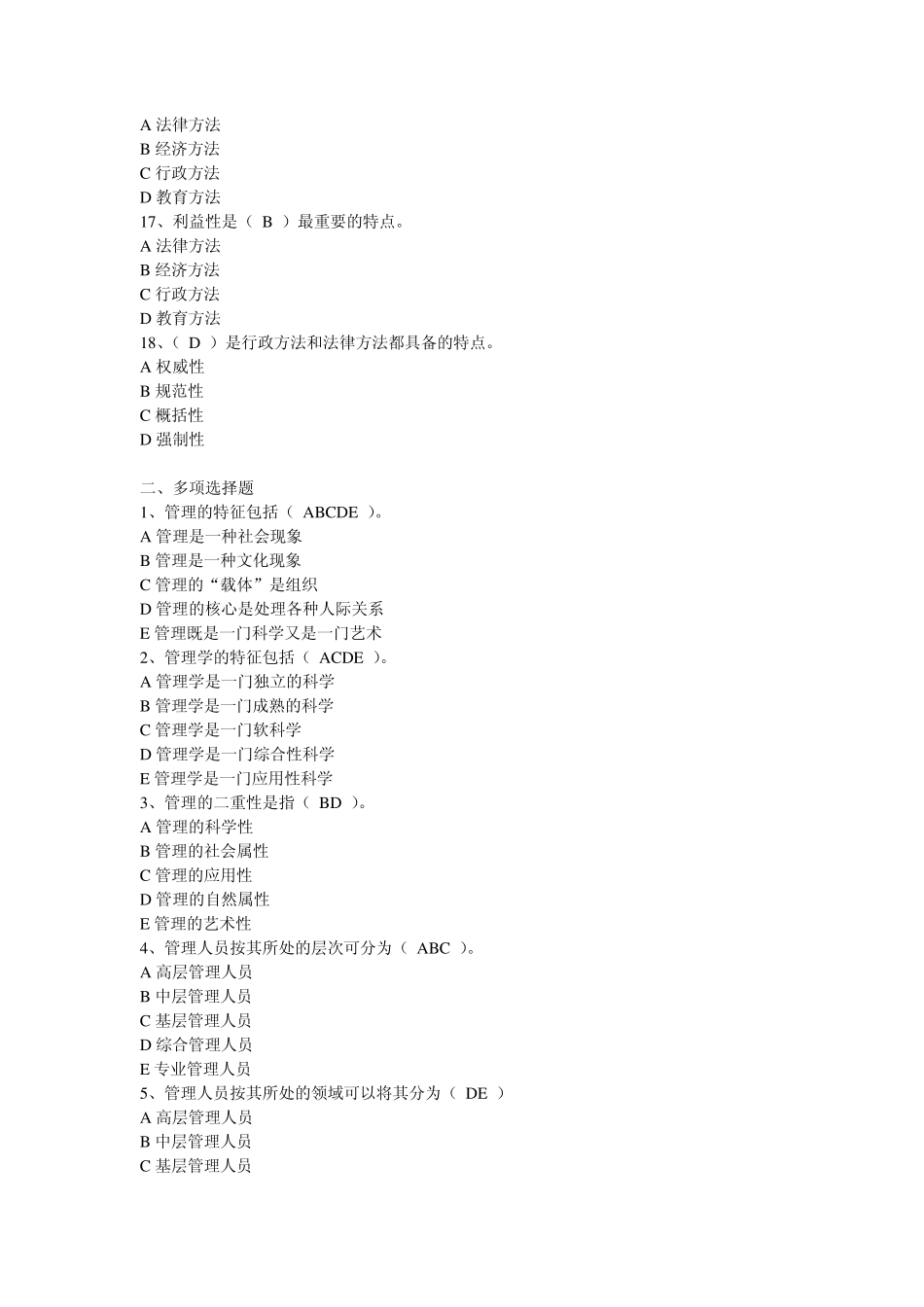 A 法律方法
B 经济方法
C 行政方法
D 教育方法
17、利益性是（ B ）最重要的特点。
A 法律方法
B 经济方法
C 行政方法
D 教育方法
18、（ D ）是行政方法和法律方法都具备的特点。
A 权威性
B 规范性
C 概括性
D 强制性

二、多项选择题
1、管理的特征包括（ ABCDE ）。
A 管理是一种社会现象
B 管理是一种文化现象
C 管理的“载体”是组织
D 管理的核心是处理各种人际关系
E 管理既是一门科学又是一门艺术
2、管理学的特征包括（ ACDE ）。
A 管理学是一门独立的科学
B 管理学是一门成熟的科学
C 管理学是一门软科学
D 管理学是一门综合性科学
E 管理学是一门应用性科学
3、管理的二重性是指（ BD ）。
A 管理的科学性
B 管理的社会属性
C 管理的应用性
D 管理的自然属性
E 管理的艺术性
4、管理人员按其所处的层次可分为（ ABC ）。
A 高层管理人员
B 中层管理人员
C 基层管理人员
D 综合管理人员
E 专业管理人员
5、管理人员按其所处的领域可以将其分为（ DE ）
A 高层管理人员
B 中层管理人员
C 基层管理人员